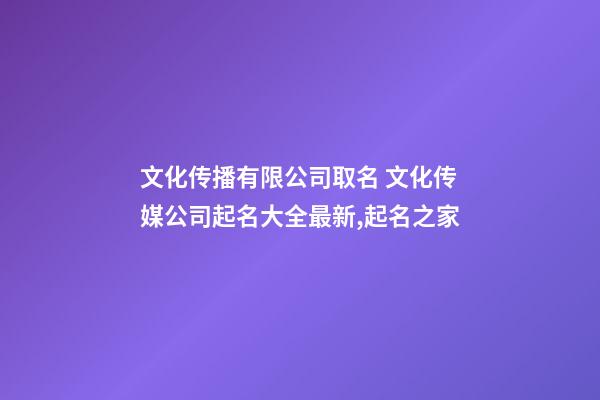 文化传播有限公司取名 文化传媒公司起名大全最新,起名之家